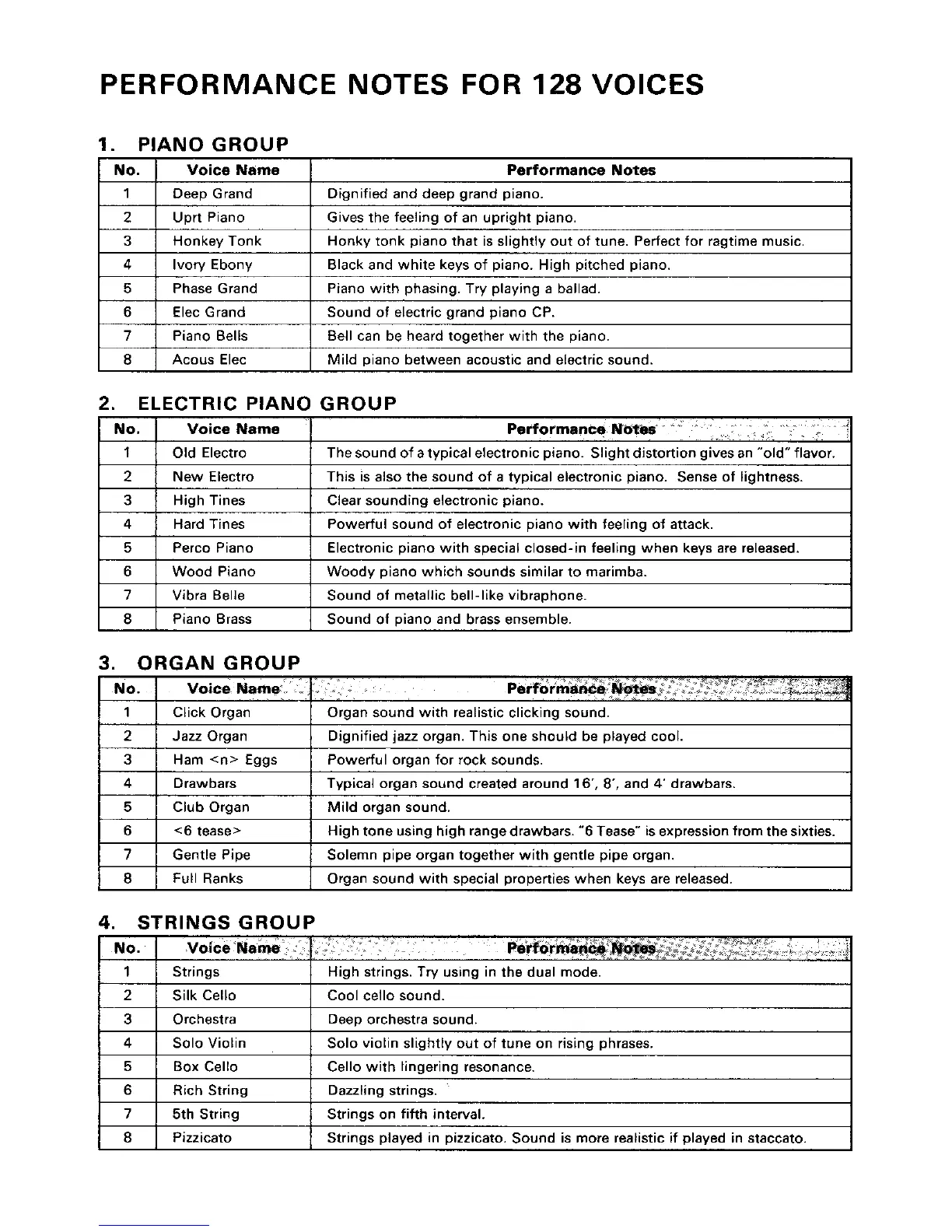 PERFORMANCE NOTES FOR 128 VOICES

1. PIANO GROUP

| No. | Voice Name | Performance Notes |
|---|---|---|
| 1 | Deep Grand | Dignified and deep grand piano. |
| 2 | Uprt Piano | Gives the feeling of an upright piano. |
| 3 | Honkey Tonk | Honky tonk piano that is slightly out of tune. Perfect for ragtime music. |
| 4 | Ivory Ebony | Black and white keys of piano. High pitched piano. |
| 5 | Phase Grand | Piano with phasing. Try playing a ballad. |
| 6 | Elec Grand | Sound of electric grand piano CP. |
| 7 | Piano Bells | Bell can be heard together with the piano. |
| 8 | Acous Elec | Mild piano between acoustic and electric sound. |

2. ELECTRIC PIANO GROUP

| No. | Voice Name | Performance Notes |
|---|---|---|
| 1 | Old Electro | The sound of a typical electronic piano. Slight distortion gives an "old" flavor. |
| 2 | New Electro | This is also the sound of a typical electronic piano. Sense of lightness. |
| 3 | High Tines | Clear sounding electronic piano. |
| 4 | Hard Tines | Powerful sound of electronic piano with feeling of attack. |
| 5 | Perco Piano | Electronic piano with special closed-in feeling when keys are released. |
| 6 | Wood Piano | Woody piano which sounds similar to marimba. |
| 7 | Vibra Belle | Sound of metallic bell-like vibraphone. |
| 8 | Piano Brass | Sound of piano and brass ensemble. |

3. ORGAN GROUP

| No. | Voice Name | Performance Notes |
|---|---|---|
| 1 | Click Organ | Organ sound with realistic clicking sound. |
| 2 | Jazz Organ | Dignified jazz organ. This one should be played cool. |
| 3 | Ham <n> Eggs | Powerful organ for rock sounds. |
| 4 | Drawbars | Typical organ sound created around 16', 8', and 4' drawbars. |
| 5 | Club Organ | Mild organ sound. |
| 6 | <6 tease> | High tone using high range drawbars. "6 Tease" is expression from the sixties. |
| 7 | Gentle Pipe | Solemn pipe organ together with gentle pipe organ. |
| 8 | Full Ranks | Organ sound with special properties when keys are released. |

4. STRINGS GROUP

| No. | Voice Name | Performance Notes |
|---|---|---|
| 1 | Strings | High strings. Try using in the dual mode. |
| 2 | Silk Cello | Cool cello sound. |
| 3 | Orchestra | Deep orchestra sound. |
| 4 | Solo Violin | Solo violin slightly out of tune on rising phrases. |
| 5 | Box Cello | Cello with lingering resonance. |
| 6 | Rich String | Dazzling strings. |
| 7 | 5th String | Strings on fifth interval. |
| 8 | Pizzicato | Strings played in pizzicato. Sound is more realistic if played in staccato. |